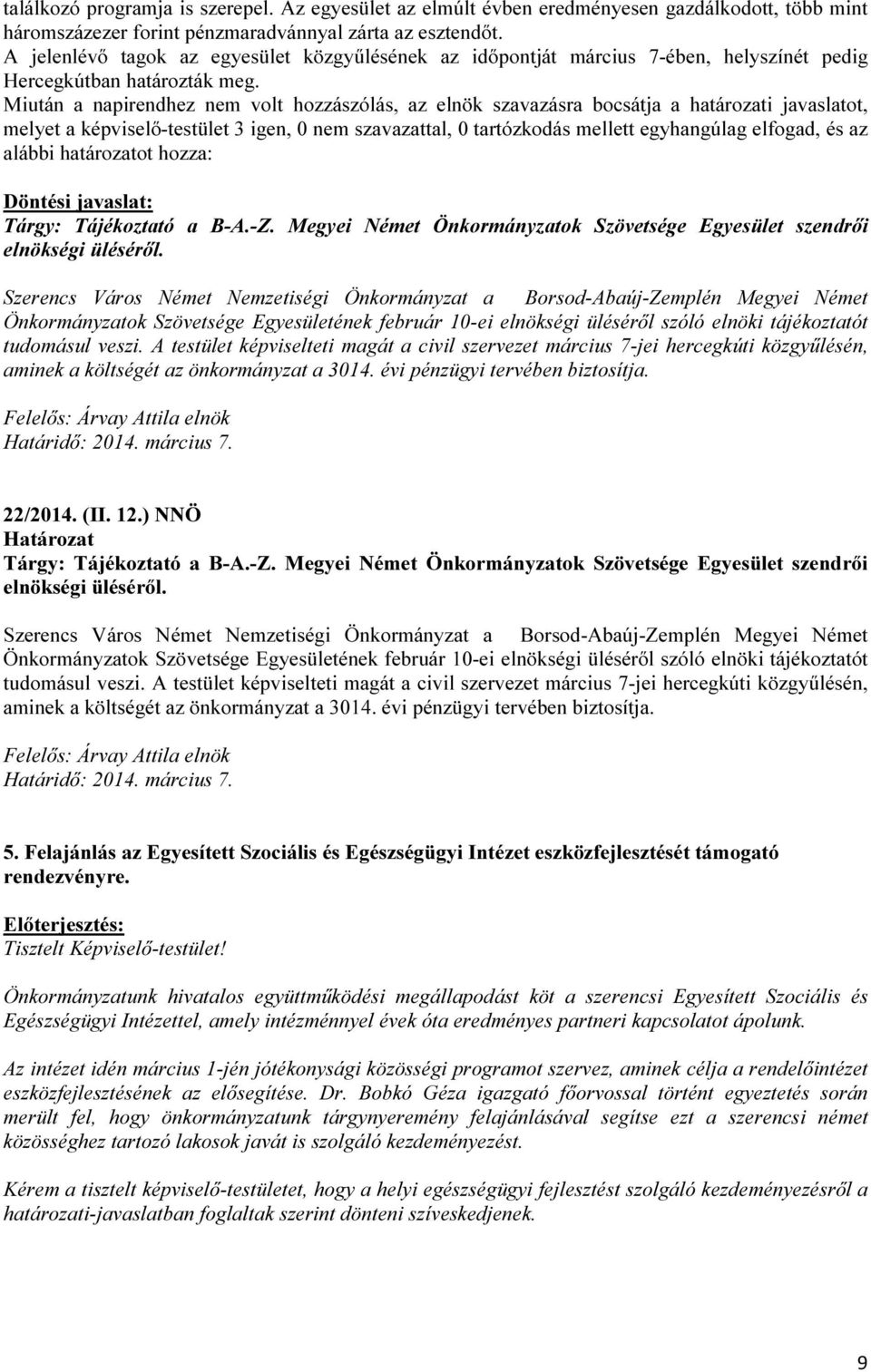 találkozó programja is szerepel. Az egyesület az elmúlt évben eredményesen gazdálkodott, több mint háromszázezer forint pénzmaradvánnyal zárta az esztendőt.
A jelenlévő tagok az egyesület közgyűlésének az időpontját március 7-ében, helyszínét pedig Hercegkútban határozták meg.
Miután a napirendhez nem volt hozzászólás, az elnök szavazásra bocsátja a határozati javaslatot, melyet a képviselő-testület 3 igen, 0 nem szavazattal, 0 tartózkodás mellett egyhangúlag elfogad, és az alábbi határozatot hozza:

Döntési javaslat:
Tárgy: Tájékoztató a B-A.-Z. Megyei Német Önkormányzatok Szövetsége Egyesület szendrői elnökségi üléséről.

Szerencs Város Német Nemzetiségi Önkormányzat a Borsod-Abaúj-Zemplén Megyei Német Önkormányzatok Szövetsége Egyesületének február 10-ei elnökségi üléséről szóló elnöki tájékoztatót tudomásul veszi. A testület képviselteti magát a civil szervezet március 7-jei hercegkúti közgyűlésén, aminek a költségét az önkormányzat a 3014. évi pénzügyi tervében biztosítja.

Felelős: Árvay Attila elnök
Határidő: 2014. március 7.

22/2014. (II. 12.) NNÖ
Határozat
Tárgy: Tájékoztató a B-A.-Z. Megyei Német Önkormányzatok Szövetsége Egyesület szendrői elnökségi üléséről.

Szerencs Város Német Nemzetiségi Önkormányzat a Borsod-Abaúj-Zemplén Megyei Német Önkormányzatok Szövetsége Egyesületének február 10-ei elnökségi üléséről szóló elnöki tájékoztatót tudomásul veszi. A testület képviselteti magát a civil szervezet március 7-jei hercegkúti közgyűlésén, aminek a költségét az önkormányzat a 3014. évi pénzügyi tervében biztosítja.

Felelős: Árvay Attila elnök
Határidő: 2014. március 7.

5. Felajánlás az Egyesített Szociális és Egészségügyi Intézet eszközfejlesztését támogató rendezvényre.

Előterjesztés:
Tisztelt Képviselő-testület!

Önkormányzatunk hivatalos együttműködési megállapodást köt a szerencsi Egyesített Szociális és Egészségügyi Intézettel, amely intézménnyel évek óta eredményes partneri kapcsolatot ápolunk.

Az intézet idén március 1-jén jótékonysági közösségi programot szervez, aminek célja a rendelőintézet eszközfejlesztésének az elősegítése. Dr. Bobkó Géza igazgató főorvossal történt egyeztetés során merült fel, hogy önkormányzatunk tárgynyeremény felajánlásával segítse ezt a szerencsi német közösséghez tartozó lakosok javát is szolgáló kezdeményezést.

Kérem a tisztelt képviselő-testületet, hogy a helyi egészségügyi fejlesztést szolgáló kezdeményezésről a határozati-javaslatban foglaltak szerint dönteni szíveskedjenek.

9